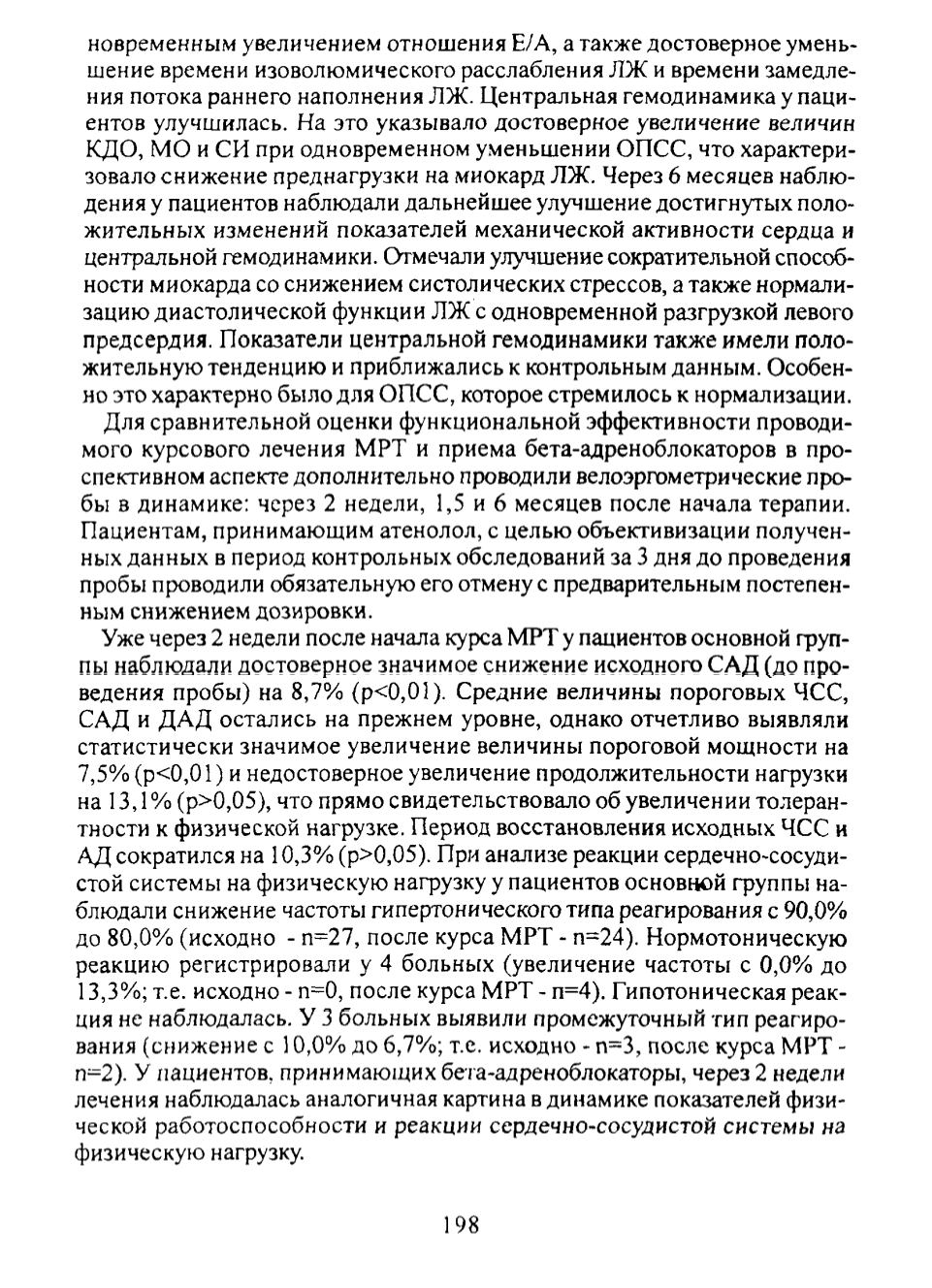 новременным увеличением отношения Е/А, а также достоверное уменьшение времени изоволюмического расслабления ЛЖ и времени замедления потока раннего наполнения ЛЖ. Центральная гемодинамика у пациентов улучшилась. На это указывало достоверное увеличение величин КДО, МО и СИ при одновременном уменьшении ОПСС, что характеризовало снижение преднагрузки на миокард ЛЖ. Через 6 месяцев наблюдения у пациентов наблюдали дальнейшее улучшение достигнутых положительных изменений показателей механической активности сердца и центральной гемодинамики. Отмечали улучшение сократительной способности миокарда со снижением систолических стрессов, а также нормализацию диастолической функции ЛЖ с одновременной разгрузкой левого предсердия. Показатели центральной гемодинамики также имели положительную тенденцию и приближались к контрольным данным. Особенно это характерно было для ОПСС, которое стремилось к нормализации.

Для сравнительной оценки функциональной эффективности проводимого курсового лечения МРТ и приема бета-адреноблокаторов в проспективном аспекте дополнительно проводили велоэргометрические пробы в динамике: через 2 недели, 1,5 и 6 месяцев после начала терапии. Пациентам, принимающим атенолол, с целью объективизации полученных данных в период контрольных обследований за 3 дня до проведения пробы проводили обязательную его отмену с предварительным постепенным снижением дозировки.

Уже через 2 недели после начала курса МРТ у пациентов основной группы наблюдали достоверное значимое снижение исходного САД (до проведения пробы) на 8,7% (p<0,01). Средние величины пороговых ЧСС, САД и ДАД остались на прежнем уровне, однако отчетливо выявляли статистически значимое увеличение величины пороговой мощности на 7,5% (p<0,01) и недостоверное увеличение продолжительности нагрузки на 13,1% (p>0,05), что прямо свидетельствовало об увеличении толерантности к физической нагрузке. Период восстановления исходных ЧСС и АД сократился на 10,3% (p>0,05). При анализе реакции сердечно-сосудистой системы на физическую нагрузку у пациентов основной группы наблюдали снижение частоты гипертонического типа реагирования с 90,0% до 80,0% (исходно - n=27, после курса МРТ - n=24). Нормотоническую реакцию регистрировали у 4 больных (увеличение частоты с 0,0% до 13,3%; т.е. исходно - n=0, после курса МРТ - n=4). Гипотоническая реакция не наблюдалась. У 3 больных выявили промежуточный тип реагирования (снижение с 10,0% до 6,7%; т.е. исходно - n=3, после курса МРТ - n=2). У пациентов, принимающих бета-адреноблокаторы, через 2 недели лечения наблюдалась аналогичная картина в динамике показателей физической работоспособности и реакции сердечно-сосудистой системы на физическую нагрузку.

198